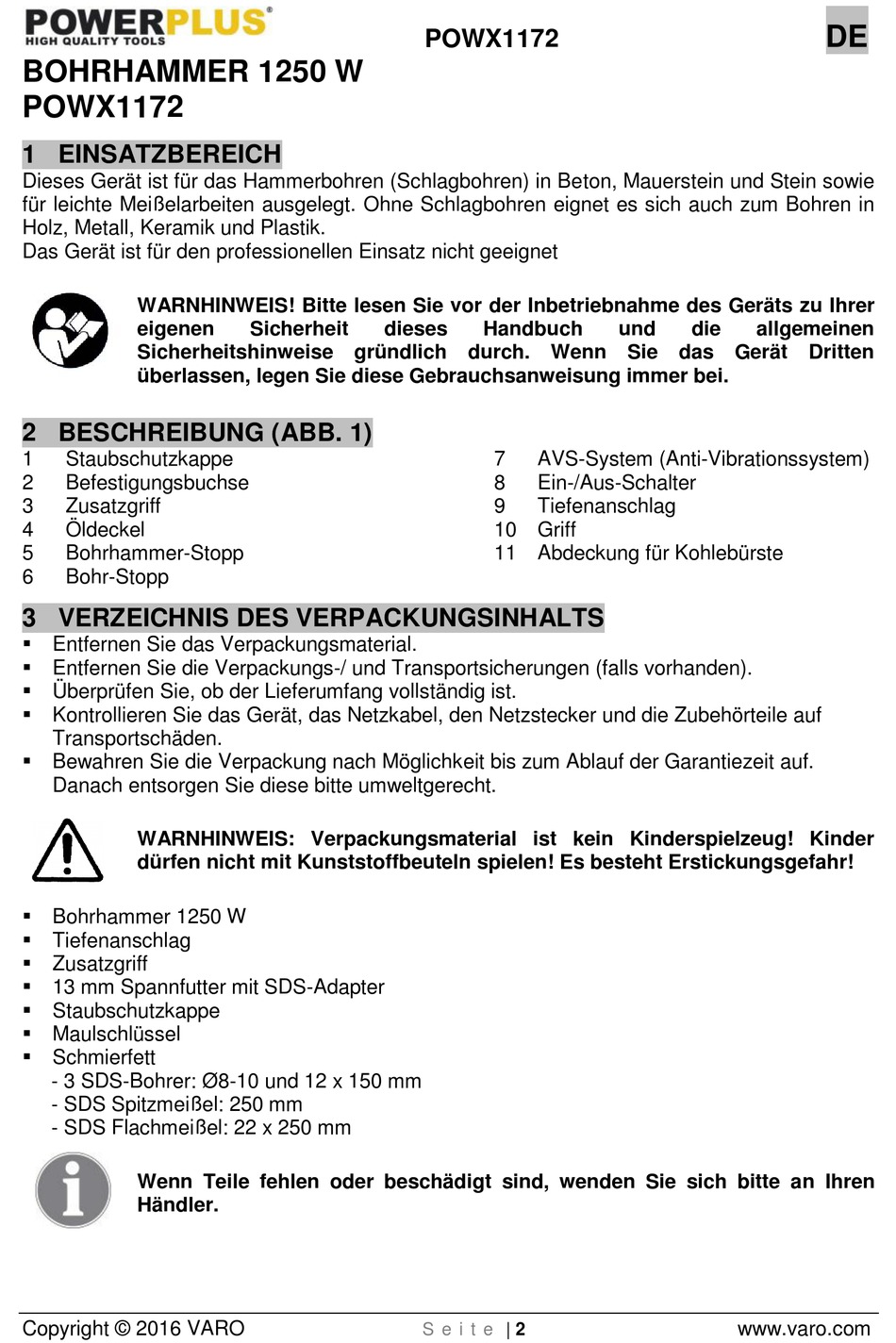 POWERPLUS®
HIGH QUALITY TOOLS

POWX1172

DE

BOHRHAMMER 1250 W
POWX1172

1 EINSATZBEREICH

Dieses Gerät ist für das Hammerbohren (Schlagbohren) in Beton, Mauerstein und Stein sowie für leichte Meißelarbeiten ausgelegt. Ohne Schlagbohren eignet es sich auch zum Bohren in Holz, Metall, Keramik und Plastik.
Das Gerät ist für den professionellen Einsatz nicht geeignet

WARNHINWEIS! Bitte lesen Sie vor der Inbetriebnahme des Geräts zu Ihrer eigenen Sicherheit dieses Handbuch und die allgemeinen Sicherheitshinweise gründlich durch. Wenn Sie das Gerät Dritten überlassen, legen Sie diese Gebrauchsanweisung immer bei.

2 BESCHREIBUNG (ABB. 1)

1 Staubschutzkappe
2 Befestigungsbuchse
3 Zusatzgriff
4 Öldeckel
5 Bohrhammer-Stopp
6 Bohr-Stopp

7 AVS-System (Anti-Vibrationssystem)
8 Ein-/Aus-Schalter
9 Tiefenanschlag
10 Griff
11 Abdeckung für Kohlebürste

3 VERZEICHNIS DES VERPACKUNGSINHALTS

▪ Entfernen Sie das Verpackungsmaterial.
▪ Entfernen Sie die Verpackungs-/ und Transportsicherungen (falls vorhanden).
▪ Überprüfen Sie, ob der Lieferumfang vollständig ist.
▪ Kontrollieren Sie das Gerät, das Netzkabel, den Netzstecker und die Zubehörteile auf Transportschäden.
▪ Bewahren Sie die Verpackung nach Möglichkeit bis zum Ablauf der Garantiezeit auf. Danach entsorgen Sie diese bitte umweltgerecht.

WARNHINWEIS: Verpackungsmaterial ist kein Kinderspielzeug! Kinder dürfen nicht mit Kunststoffbeuteln spielen! Es besteht Erstickungsgefahr!

▪ Bohrhammer 1250 W
▪ Tiefenanschlag
▪ Zusatzgriff
▪ 13 mm Spannfutter mit SDS-Adapter
▪ Staubschutzkappe
▪ Maulschlüssel
▪ Schmierfett
- 3 SDS-Bohrer: Ø8-10 und 12 x 150 mm
- SDS Spitzmeißel: 250 mm
- SDS Flachmeißel: 22 x 250 mm

Wenn Teile fehlen oder beschädigt sind, wenden Sie sich bitte an Ihren Händler.

Copyright © 2016 VARO
Seite | 2
www.varo.com